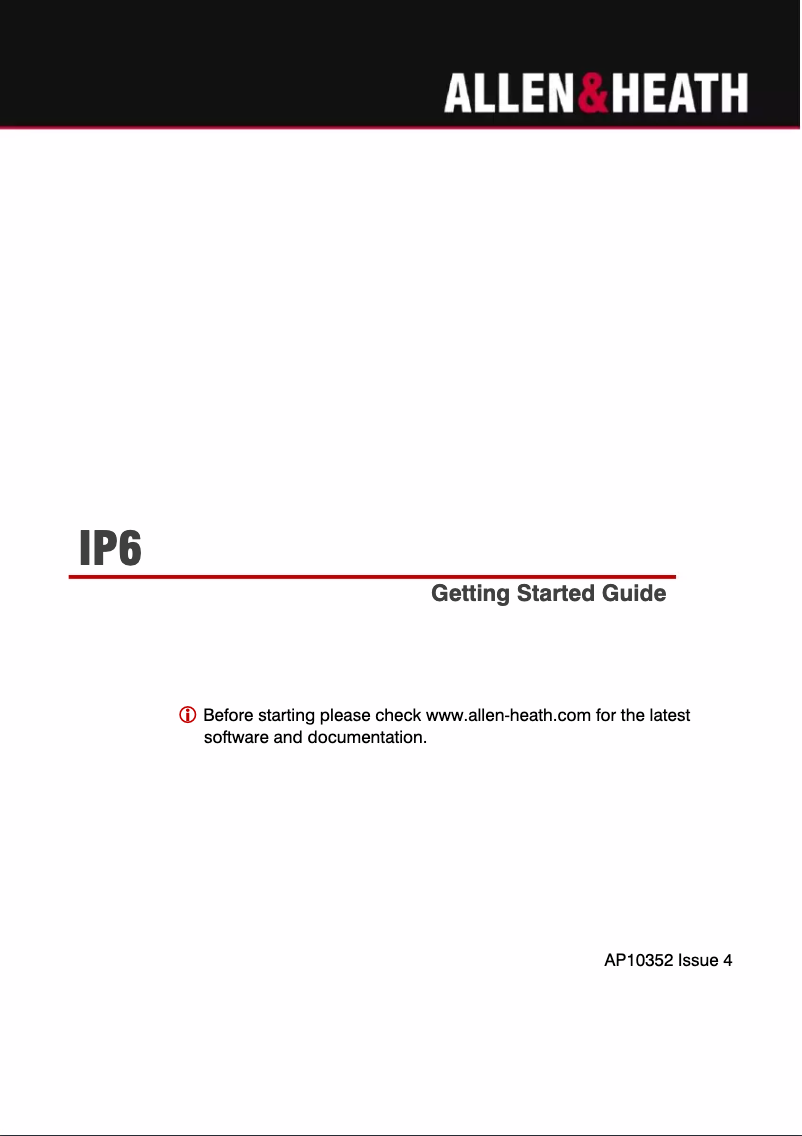 ALLEN&HEATH

IP6

Getting Started Guide

Before starting please check www.allen-heath.com for the latest software and documentation.

AP10352 Issue 4